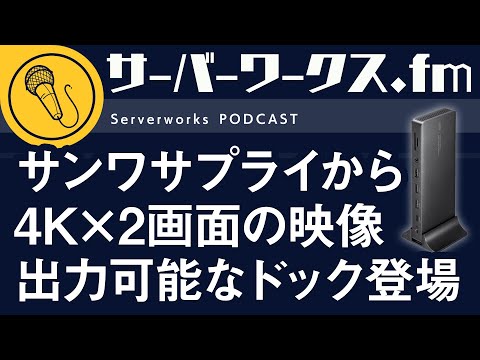 サーバーワークス.fm
Serverworks PODCAST

サンワサプライから
4K×2画面の映像
出力可能なドック登場